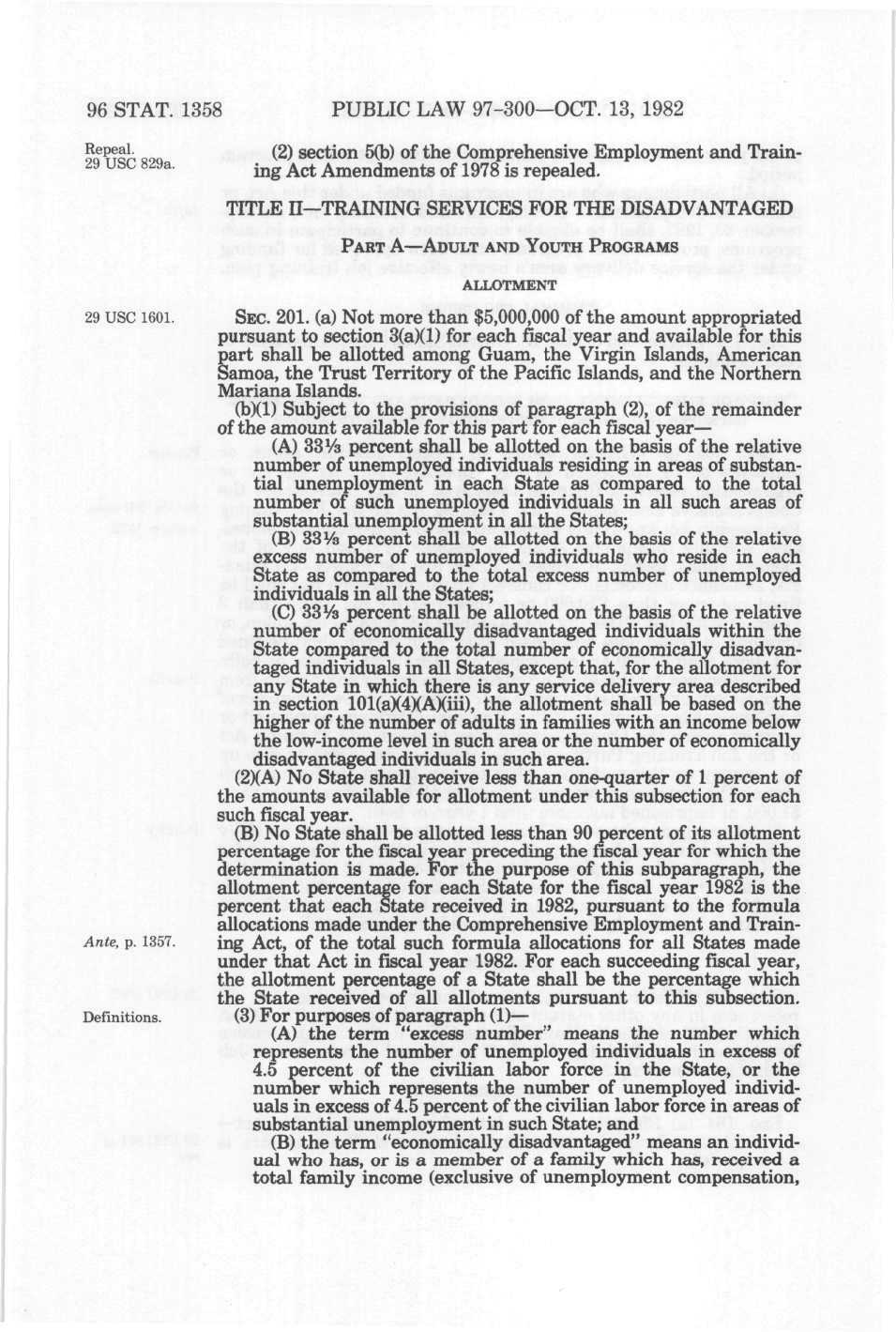 96 STAT. 1358 PUBLIC LAW 97-300—OCT. 13, 1982

Repeal.
29 USC 829a.

(2) section 5(b) of the Comprehensive Employment and Training Act Amendments of 1978 is repealed.

TITLE II—TRAINING SERVICES FOR THE DISADVANTAGED

PART A—ADULT AND YOUTH PROGRAMS

ALLOTMENT

29 USC 1601.

SEC. 201. (a) Not more than $5,000,000 of the amount appropriated pursuant to section 3(a)(1) for each fiscal year and available for this part shall be allotted among Guam, the Virgin Islands, American Samoa, the Trust Territory of the Pacific Islands, and the Northern Mariana Islands.

(b)(1) Subject to the provisions of paragraph (2), of the remainder of the amount available for this part for each fiscal year—

(A) 33⅓ percent shall be allotted on the basis of the relative number of unemployed individuals residing in areas of substantial unemployment in each State as compared to the total number of such unemployed individuals in all such areas of substantial unemployment in all the States;

(B) 33⅓ percent shall be allotted on the basis of the relative excess number of unemployed individuals who reside in each State as compared to the total excess number of unemployed individuals in all the States;

(C) 33⅓ percent shall be allotted on the basis of the relative number of economically disadvantaged individuals within the State compared to the total number of economically disadvantaged individuals in all States, except that, for the allotment for any State in which there is any service delivery area described in section 101(a)(4)(A)(iii), the allotment shall be based on the higher of the number of adults in families with an income below the low-income level in such area or the number of economically disadvantaged individuals in such area.

(2)(A) No State shall receive less than one-quarter of 1 percent of the amounts available for allotment under this subsection for each such fiscal year.

(B) No State shall be allotted less than 90 percent of its allotment percentage for the fiscal year preceding the fiscal year for which the determination is made. For the purpose of this subparagraph, the allotment percentage for each State for the fiscal year 1982 is the percent that each State received in 1982, pursuant to the formula allocations made under the Comprehensive Employment and Training Act, of the total such formula allocations for all States made under that Act in fiscal year 1982. For each succeeding fiscal year, the allotment percentage of a State shall be the percentage which the State received of all allotments pursuant to this subsection.

Ante, p. 1357.

Definitions.

(3) For purposes of paragraph (1)—

(A) the term "excess number" means the number which represents the number of unemployed individuals in excess of 4.5 percent of the civilian labor force in the State, or the number which represents the number of unemployed individuals in excess of 4.5 percent of the civilian labor force in areas of substantial unemployment in such State; and

(B) the term "economically disadvantaged" means an individual who has, or is a member of a family which has, received a total family income (exclusive of unemployment compensation,